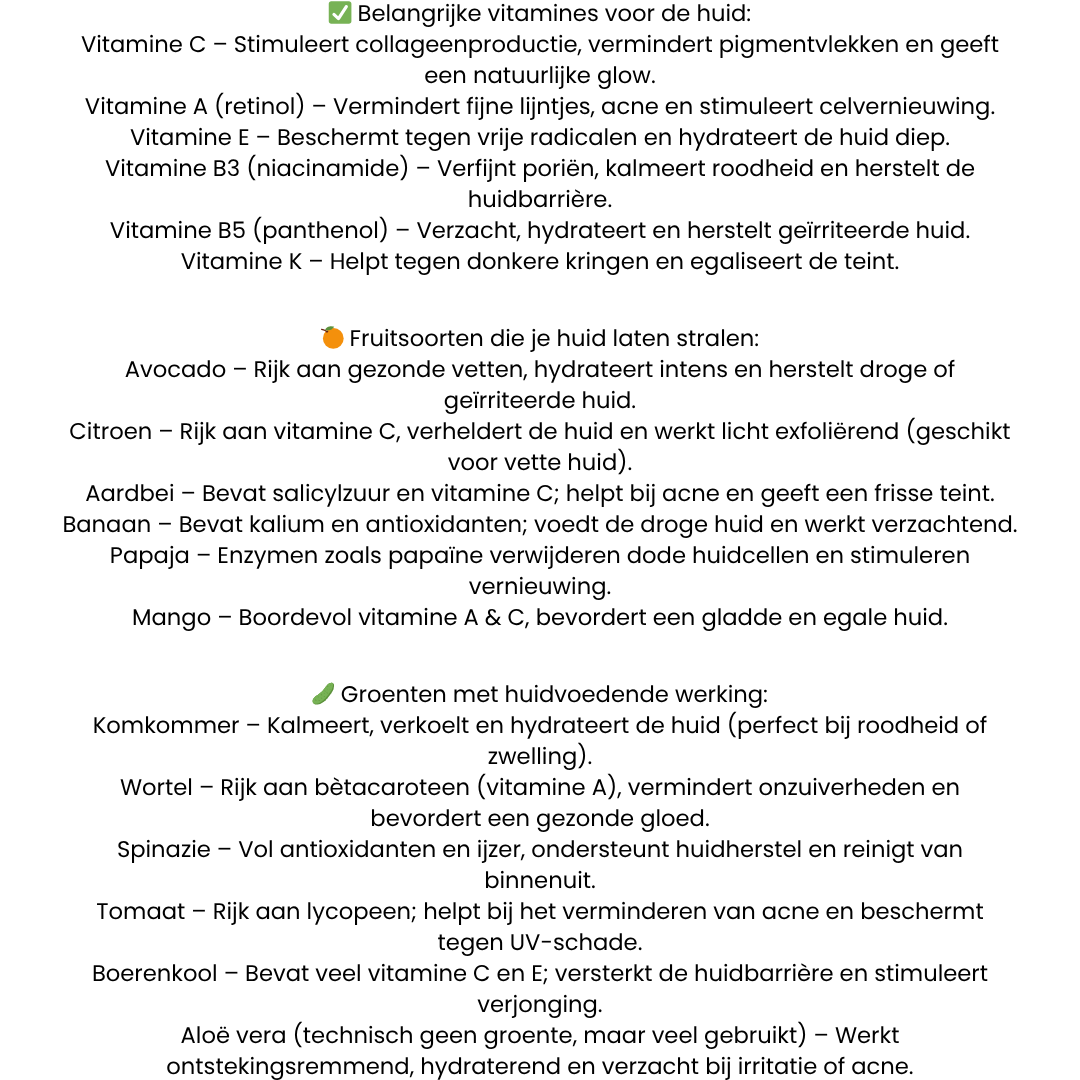 ✅ Belangrijke vitamines voor de huid:
Vitamine C – Stimuleert collageenproductie, vermindert pigmentvlekken en geeft een natuurlijke glow.
Vitamine A (retinol) – Vermindert fijne lijntjes, acne en stimuleert celvernieuwing.
Vitamine E – Beschermt tegen vrije radicalen en hydrateert de huid diep.
Vitamine B3 (niacinamide) – Verfijnt poriën, kalmeert roodheid en herstelt de huidbarrière.
Vitamine B5 (panthenol) – Verzacht, hydrateert en herstelt geïrriteerde huid.
Vitamine K – Helpt tegen donkere kringen en egaliseert de teint.

🍊 Fruitsoorten die je huid laten stralen:
Avocado – Rijk aan gezonde vetten, hydrateert intens en herstelt droge of geïrriteerde huid.
Citroen – Rijk aan vitamine C, verheldert de huid en werkt licht exfoliërend (geschikt voor vette huid).
Aardbei – Bevat salicylzuur en vitamine C; helpt bij acne en geeft een frisse teint.
Banaan – Bevat kalium en antioxidanten; voedt de droge huid en werkt verzachtend.
Papaja – Enzymen zoals papaïne verwijderen dode huidcellen en stimuleren vernieuwing.
Mango – Boordevol vitamine A & C, bevordert een gladde en egale huid.

🥒 Groenten met huidvoedende werking:
Komkommer – Kalmeert, verkoelt en hydrateert de huid (perfect bij roodheid of zwelling).
Wortel – Rijk aan bètacaroteen (vitamine A), vermindert onzuiverheden en bevordert een gezonde gloed.
Spinazie – Vol antioxidanten en ijzer, ondersteunt huidherstel en reinigt van binnenuit.
Tomaat – Rijk aan lycopeen; helpt bij het verminderen van acne en beschermt tegen UV-schade.
Boerenkool – Bevat veel vitamine C en E; versterkt de huidbarrière en stimuleert verjonging.
Aloë vera (technisch geen groente, maar veel gebruikt) – Werkt ontstekingsremmend, hydraterend en verzacht bij irritatie of acne.